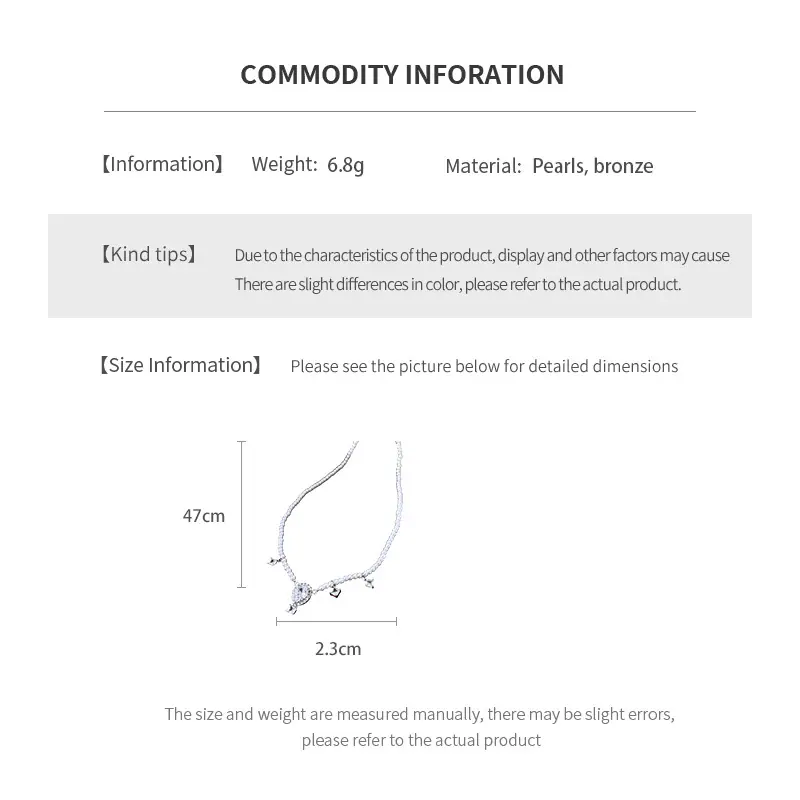 COMMODITY INFORATION

【Information】 Weight: 6.8g Material: Pearls, bronze

【Kind tips】 Due to the characteristics of the product, display and other factors may cause There are slight differences in color, please refer to the actual product.

【Size Information】 Please see the picture below for detailed dimensions

47cm

2.3cm

The size and weight are measured manually, there may be slight errors, please refer to the actual product